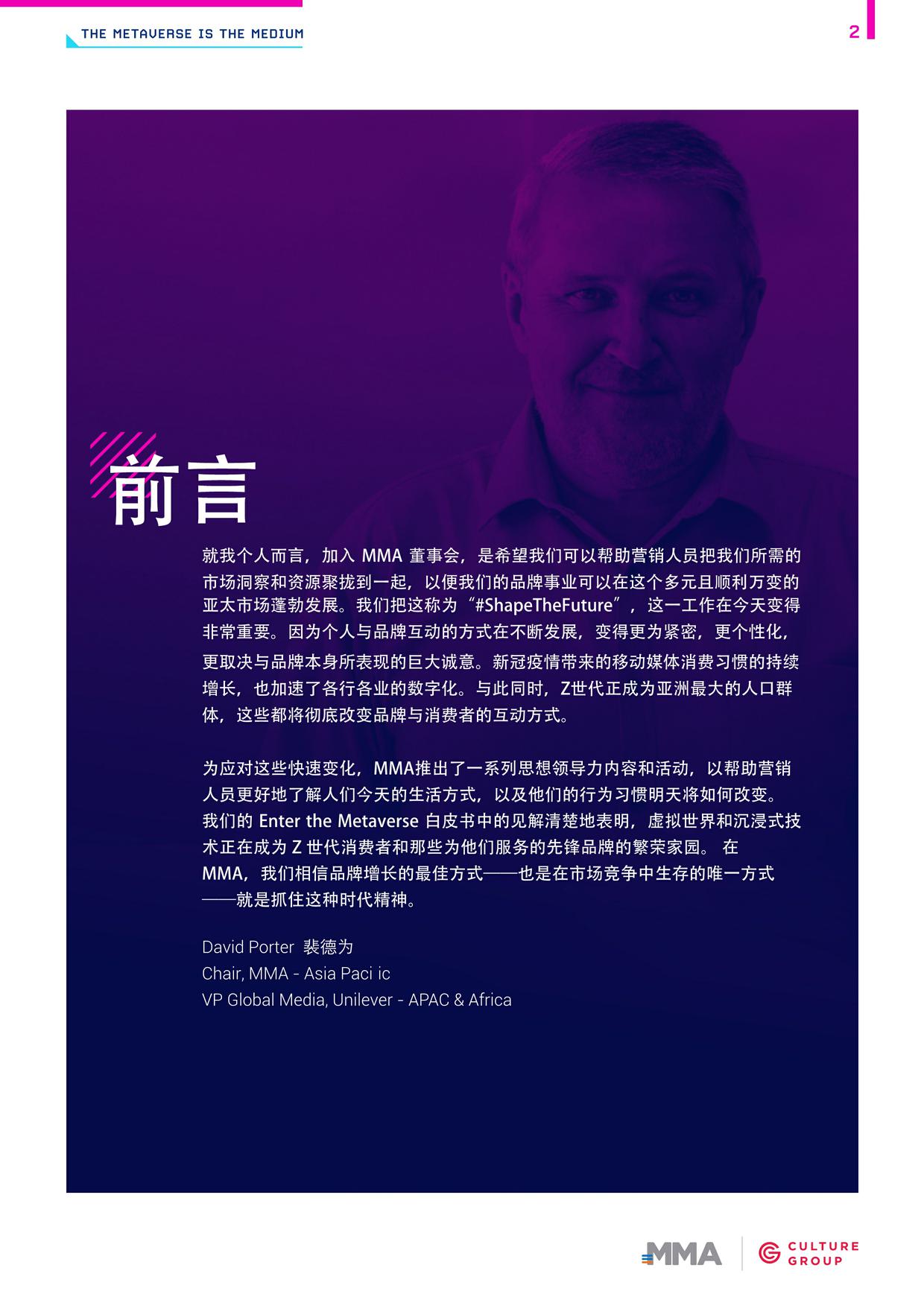 THE METAVERSE IS THE MEDIUM

2

前言

就我个人而言，加入 MMA 董事会，是希望我们可以帮助营销人员把我们所需的市场洞察和资源聚拢到一起，以便我们的品牌事业可以在这个多元且顺利万变的亚太市场蓬勃发展。我们把这称为“#ShapeTheFuture”，这一工作在今天变得非常重要。因为个人与品牌互动的方式在不断发展，变得更为紧密，更个性化，更取决与品牌本身所表现的巨大诚意。新冠疫情带来的移动媒体消费习惯的持续增长，也加速了各行各业的数字化。与此同时，Z世代正成为亚洲最大的人口群体，这些都将彻底改变品牌与消费者的互动方式。

为应对这些快速变化，MMA推出了一系列思想领导力内容和活动，以帮助营销人员更好地了解人们今天的生活方式，以及他们的行为习惯明天将如何改变。我们的 Enter the Metaverse 白皮书中的见解清楚地表明，虚拟世界和沉浸式技术正在成为 Z 世代消费者和那些为他们服务的先锋品牌的繁荣家园。 在 MMA，我们相信品牌增长的最佳方式——也是在市场竞争中生存的唯一方式——就是抓住这种时代精神。

David Porter 裴德为
Chair, MMA - Asia Paci ic
VP Global Media, Unilever - APAC & Africa

MMA

CULTURE GROUP